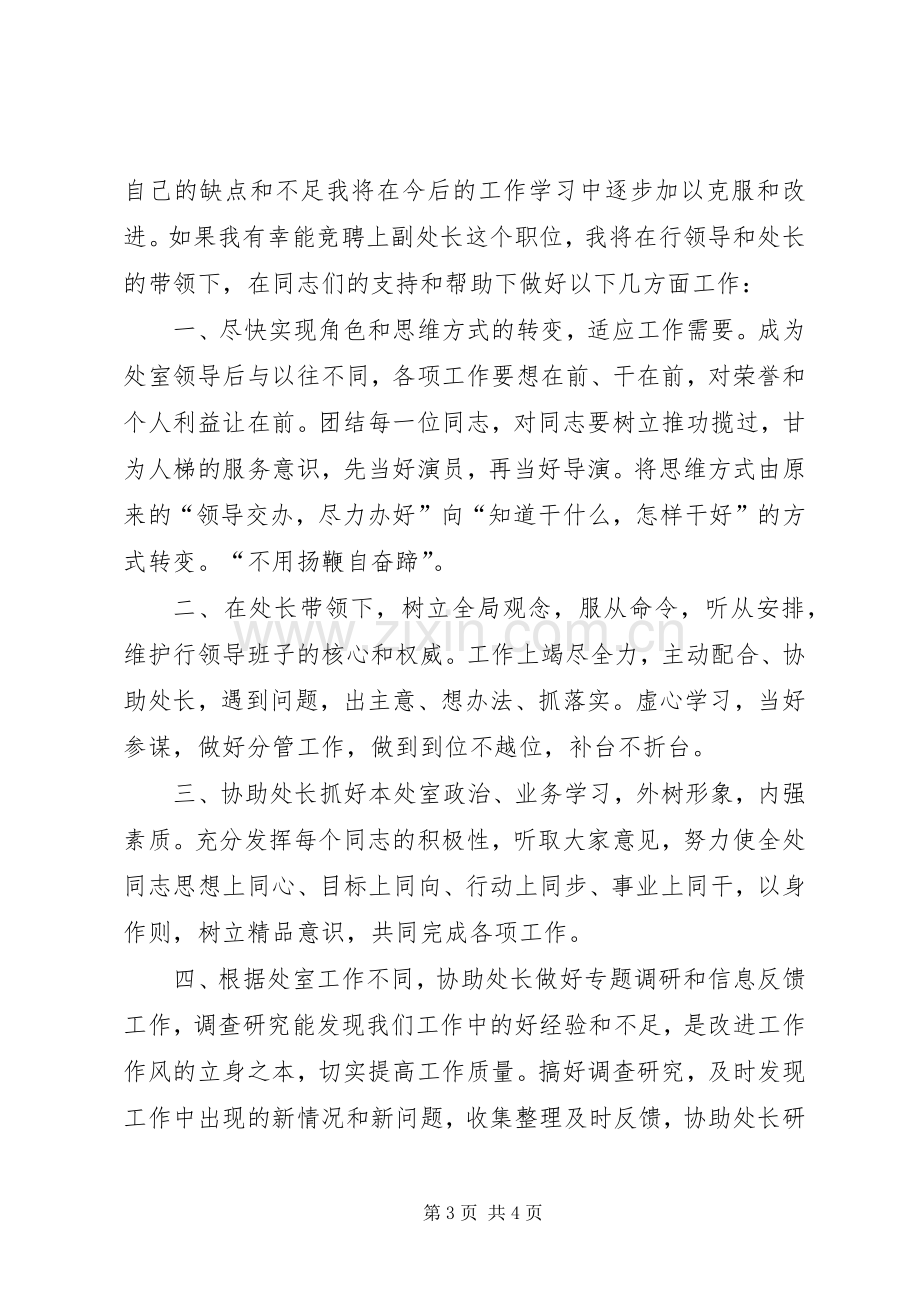 自己的缺点和不足我将在今后的工作学习中逐步加以克服和改进。如果我有幸能竞聘上副处长这个职位，我将在行领导和处长的带领下，在同志们的支持和帮助下做好以下几方面工作：

一、尽快实现角色和思维方式的转变，适应工作需要。成为处室领导后与以往不同，各项工作要想在前、干在前，对荣誉和个人利益让在前。团结每一位同志，对同志要树立推功揽过，甘为人梯的服务意识，先当好演员，再当好导演。将思维方式由原来的“领导交办，尽力办好”向“知道干什么，怎样干好”的方式转变。“不用扬鞭自奋蹄”。

二、在处长带领下，树立全局观念，服从命令，听从安排，维护行领导班子的核心和权威。工作上竭尽全力，主动配合、协助处长，遇到问题，出主意、想办法、抓落实。虚心学习，当好参谋，做好分管工作，做到到位不越位，补台不折台。

三、协助处长抓好本处室政治、业务学习，外树形象，内强素质。充分发挥每个同志的积极性，听取大家意见，努力使全处同志思想上同心、目标上同向、行动上同步、事业上同干，以身作则，树立精品意识，共同完成各项工作。

四、根据处室工作不同，协助处长做好专题调研和信息反馈工作，调查研究能发现我们工作中的好经验和不足，是改进工作作风的立身之本，切实提高工作质量。搞好调查研究，及时发现工作中出现的新情况和新问题，收集整理及时反馈，协助处长研

第3页 共4页

www.zixin.com.cn